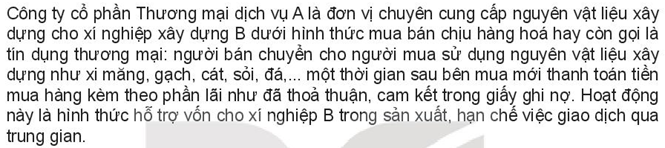 Công ty cổ phần Thương mại dịch vụ A là đơn vị chuyên cung cấp nguyên vật liệu xây dựng cho xí nghiệp xây dựng B dưới hình thức mua bán chịu hàng hoá hay còn gọi là tín dụng thương mại: người bán chuyển cho người mua sử dụng nguyên vật liệu xây dựng như xi măng, gạch, cát, sỏi, đá,... một thời gian sau bên mua mới thanh toán tiền mua hàng kèm theo phần lãi như đã thoả thuận, cam kết trong giấy ghi nợ. Hoạt động này là hình thức hỗ trợ vốn cho xí nghiệp B trong sản xuất, hạn chế việc giao dịch qua trung gian.